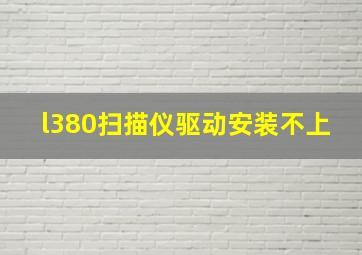 l380扫描仪驱动安装不上